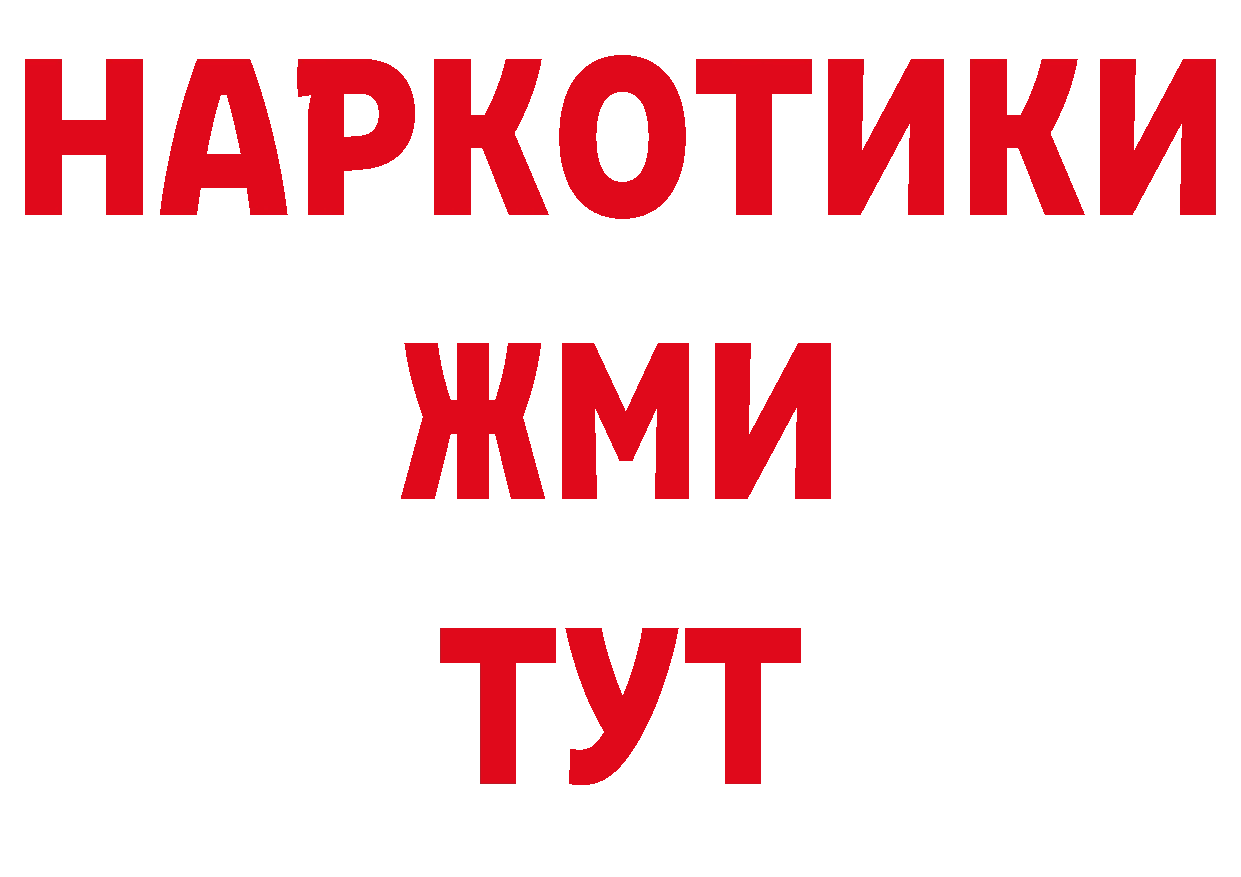 НАРКОТИКИ
ЖМИ
ТУТ